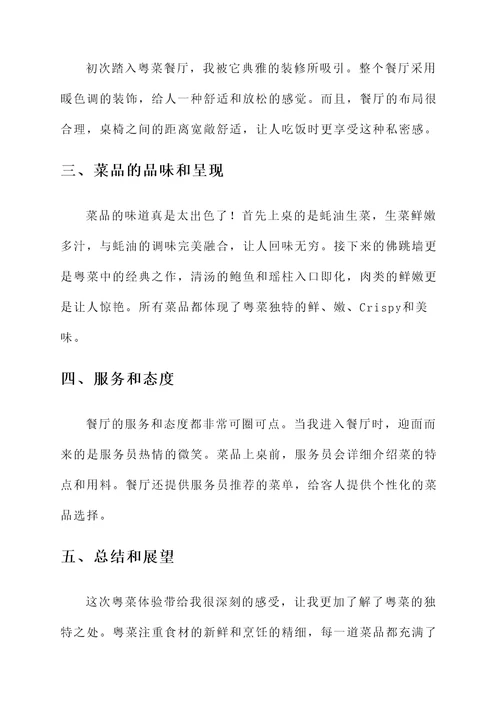 初次踏入粤菜餐厅，我被它典雅的装修所吸引。整个餐厅采用暖色调的装饰，给人一种舒适和放松的感觉。而且，餐厅的布局很合理，桌椅之间的距离宽敞舒适，让人吃饭时更享受这种私密感。

三、菜品的品味和呈现

菜品的味道真是太出色了！首先上桌的是蚝油生菜，生菜鲜嫩多汁，与蚝油的调味完美融合，让人回味无穷。接下来的佛跳墙更是粤菜中的经典之作，清汤的鲍鱼和瑶柱入口即化，肉类的鲜嫩更是让人惊艳。所有菜品都体现了粤菜独特的鲜、嫩、Crispy和美味。

四、服务和态度

餐厅的服务和态度都非常可圈可点。当我进入餐厅时，迎面而来的是服务员热情的微笑。菜品上桌前，服务员会详细介绍菜的特点和用料。餐厅还提供服务员推荐的菜单，给客人提供个性化的菜品选择。

五、总结和展望

这次粤菜体验带给我很深刻的感受，让我更加了解了粤菜的独特之处。粤菜注重食材的新鲜和烹饪的精细，每一道菜品都充满了